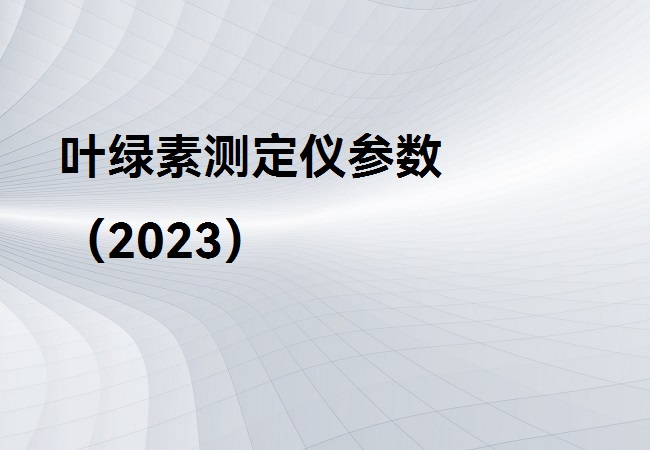 叶绿素测定仪参数

（2023）